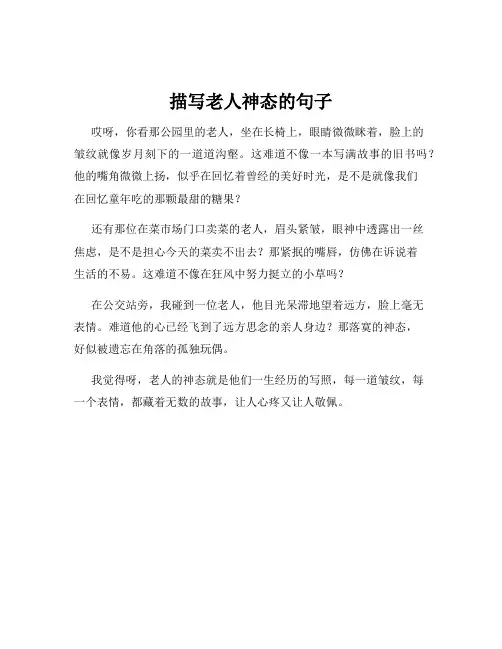 描写老人神态的句子

哎呀，你看那公园里的老人，坐在长椅上，眼睛微微眯着，脸上的皱纹就像岁月刻下的一道道沟壑。这难道不像一本写满故事的旧书吗？他的嘴角微微上扬，似乎在回忆着曾经的美好时光，是不是就像我们在回忆童年吃的那颗最甜的糖果？

还有那位在菜市场门口卖菜的老人，眉头紧皱，眼神中透露出一丝焦虑，是不是担心今天的菜卖不出去？那紧抿的嘴唇，仿佛在诉说着生活的不易。这难道不像在狂风中努力挺立的小草吗？

在公交站旁，我碰到一位老人，他目光呆滞地望着远方，脸上毫无表情。难道他的心已经飞到了远方思念的亲人身边？那落寞的神态，好似被遗忘在角落的孤独玩偶。

我觉得呀，老人的神态就是他们一生经历的写照，每一道皱纹，每一个表情，都藏着无数的故事，让人心疼又让人敬佩。